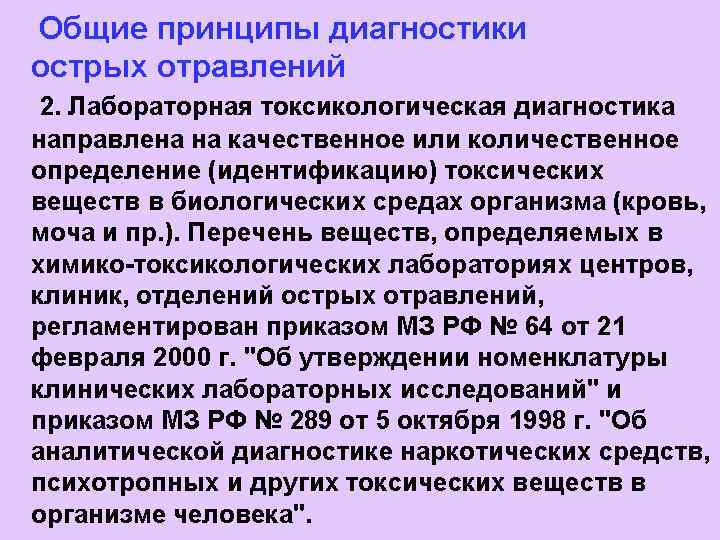 Общие принципы диагностики
острых отравлений

2. Лабораторная токсикологическая диагностика направлена на качественное или количественное определение (идентификацию) токсических веществ в биологических средах организма (кровь, моча и пр.). Перечень веществ, определяемых в химико-токсикологических лабораториях центров, клиник, отделений острых отравлений, регламентирован приказом МЗ РФ № 64 от 21 февраля 2000 г. "Об утверждении номенклатуры клинических лабораторных исследований" и приказом МЗ РФ № 289 от 5 октября 1998 г. "Об аналитической диагностике наркотических средств, психотропных и других токсических веществ в организме человека".